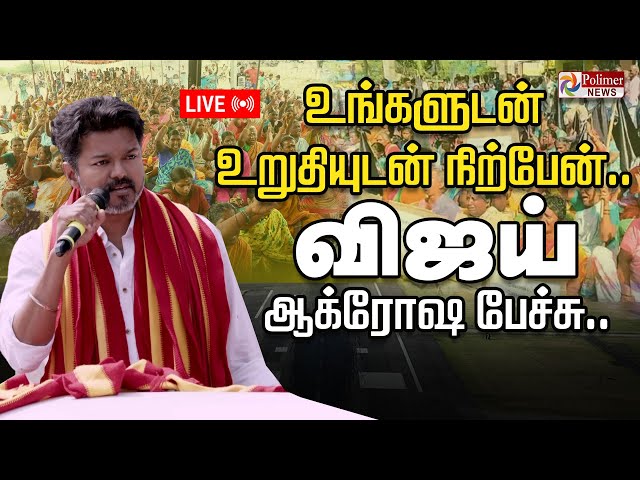 LIVE

Polimer NEWS

உங்களுடன் உறுதியுடன் நிற்பேன்..

விஜய்

ஆக்ரோஷ பேச்சு..